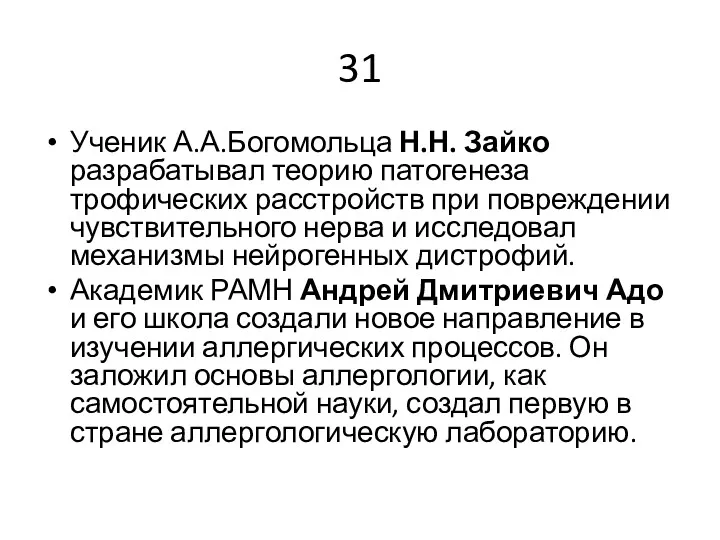 31

• Ученик А.А.Богомольца Н.Н. Зайко разрабатывал теорию патогенеза трофических расстройств при повреждении чувствительного нерва и исследовал механизмы нейрогенных дистрофий.

• Академик РАМН Андрей Дмитриевич Адо и его школа создали новое направление в изучении аллергических процессов. Он заложил основы аллергологии, как самостоятельной науки, создал первую в стране аллергологическую лабораторию.